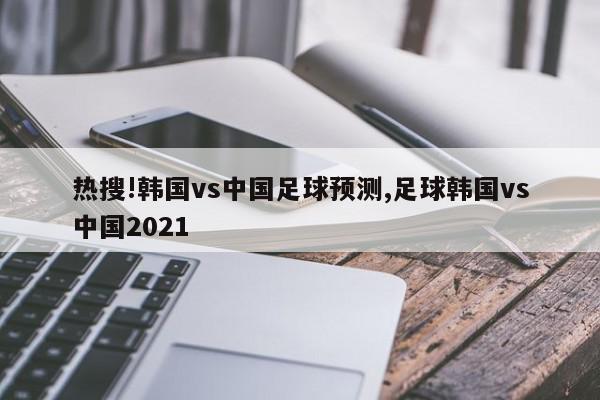 热搜!韩国vs中国足球预测,足球韩国vs中国2021